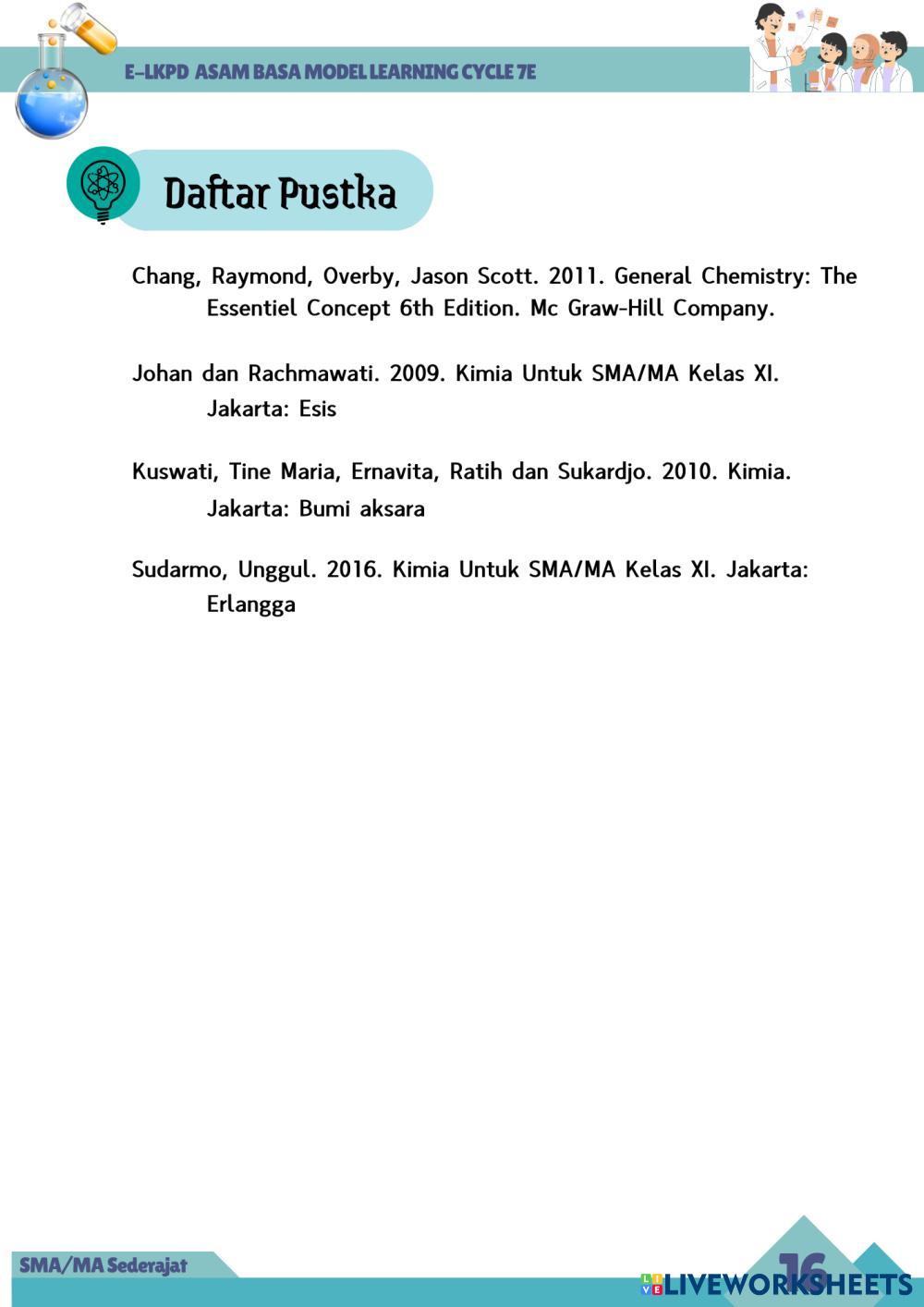 E-LKPD ASAM BASA MODEL LEARNING CYCLE 7E

Daftar Pustka

Chang, Raymond, Overby, Jason Scott. 2011. General Chemistry: The Essentiel Concept 6th Edition. Mc Graw-Hill Company.

Johan dan Rachmawati. 2009. Kimia Untuk SMA/MA Kelas XI. Jakarta: Esis

Kuswati, Tine Maria, Ernavita, Ratih dan Sukardjo. 2010. Kimia. Jakarta: Bumi aksara

Sudarmo, Unggul. 2016. Kimia Untuk SMA/MA Kelas XI. Jakarta: Erlangga

SMA/MA Sederajat

16

LIVEWORKSHEETS